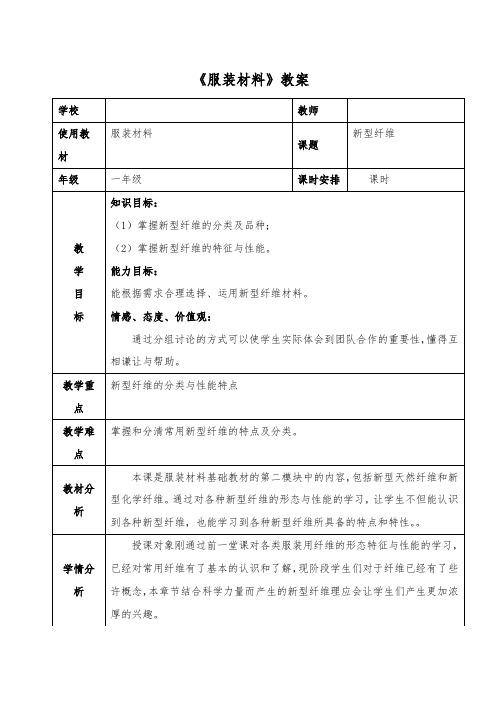 《服装材料》教案

| 学校 | | 教师 | |
|---|---|---|---|
| 使用教材 | 服装材料 | 课题 | 新型纤维 |
| 年级 | 一年级 | 课时安排 | 课时 |
| 教学目标 | 知识目标：<br>（1）掌握新型纤维的分类及品种；<br>（2）掌握新型纤维的特征与性能。<br>能力目标：<br>能根据需求合理选择、运用新型纤维材料。<br>情感、态度、价值观：<br>通过分组讨论的方式可以使学生实际体会到团队合作的重要性，懂得互相谦让与帮助。 | | |
| 教学重点 | 新型纤维的分类与性能特点 | | |
| 教学难点 | 掌握和分清常用新型纤维的特点及分类。 | | |
| 教材分析 | 本课是服装材料基础教材的第二模块中的内容，包括新型天然纤维和新型化学纤维。通过对各种新型纤维的形态与性能的学习，让学生不但能认识到各种新型纤维，也能学习到各种新型纤维所具备的特点和特性。。 | | |
| 学情分析 | 授课对象刚通过前一堂课对各类服装用纤维的形态特征与性能的学习，已经对常用纤维有了基本的认识和了解，现阶段学生们对于纤维已经有了些许概念，本章节结合科学力量而产生的新型纤维理应会让学生们产生更加浓厚的兴趣。 | | |